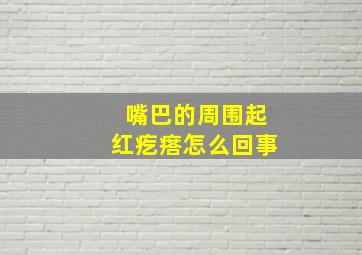 嘴巴的周围起
红疙瘩怎么回事